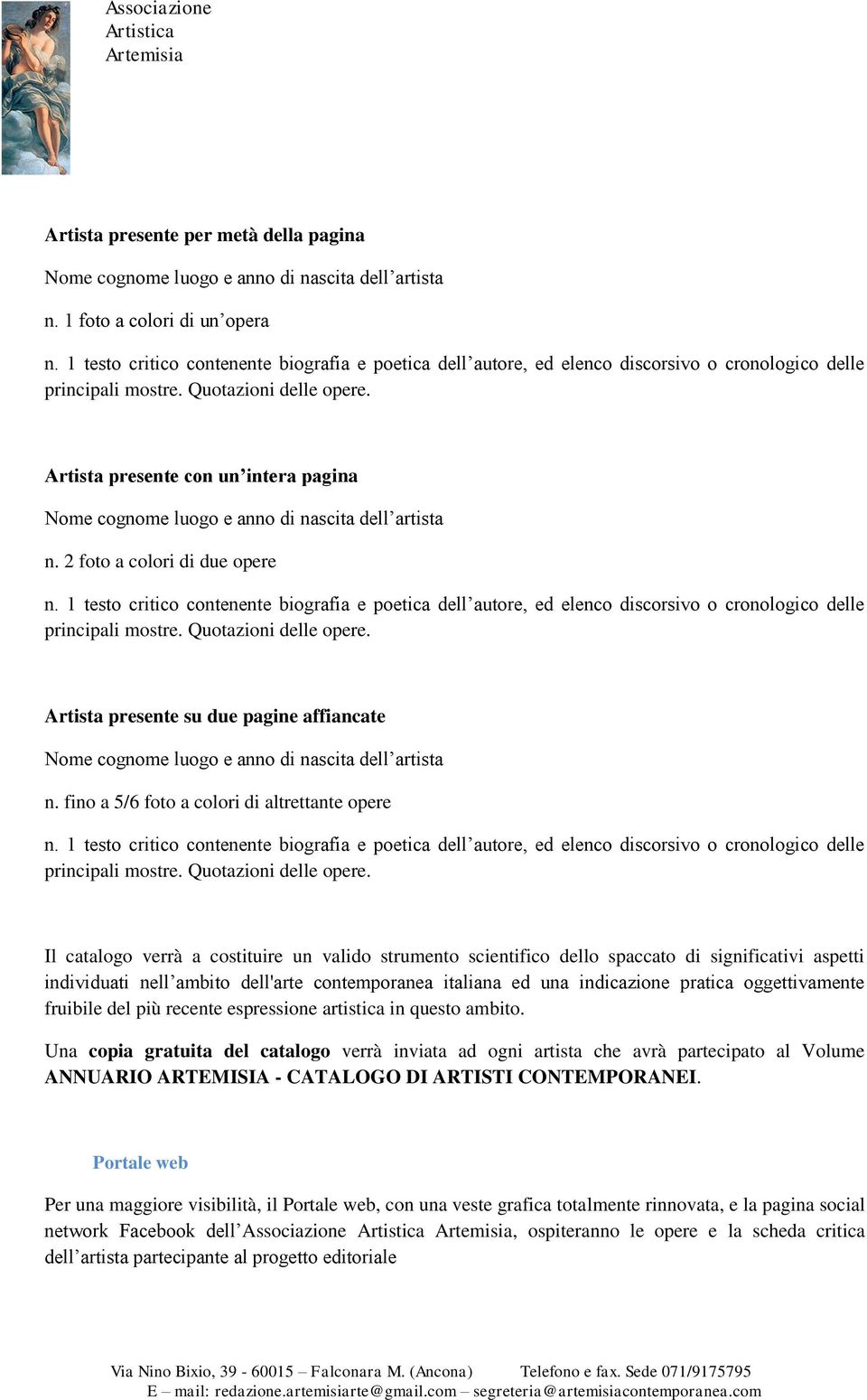 Associazione
Artistica
Artemisia

Artista presente per metà della pagina

Nome cognome luogo e anno di nascita dell’artista

n. 1 foto a colori di un’opera

n. 1 testo critico contenente biografia e poetica dell’autore, ed elenco discorsivo o cronologico delle principali mostre. Quotazioni delle opere.

Artista presente con un’intera pagina

Nome cognome luogo e anno di nascita dell’artista

n. 2 foto a colori di due opere

n. 1 testo critico contenente biografia e poetica dell’autore, ed elenco discorsivo o cronologico delle principali mostre. Quotazioni delle opere.

Artista presente su due pagine affiancate

Nome cognome luogo e anno di nascita dell’artista

n. fino a 5/6 foto a colori di altrettante opere

n. 1 testo critico contenente biografia e poetica dell’autore, ed elenco discorsivo o cronologico delle principali mostre. Quotazioni delle opere.

Il catalogo verrà a costituire un valido strumento scientifico dello spaccato di significativi aspetti individuati nell’ambito dell'arte contemporanea italiana ed una indicazione pratica oggettivamente fruibile del più recente espressione artistica in questo ambito.

Una copia gratuita del catalogo verrà inviata ad ogni artista che avrà partecipato al Volume ANNUARIO ARTEMISIA - CATALOGO DI ARTISTI CONTEMPORANEI.

Portale web

Per una maggiore visibilità, il Portale web, con una veste grafica totalmente rinnovata, e la pagina social network Facebook dell’Associazione Artistica Artemisia, ospiteranno le opere e la scheda critica dell’artista partecipante al progetto editoriale

Via Nino Bixio, 39 - 60015 – Falconara M. (Ancona) Telefono e fax. Sede 071/9175795
E – mail: redazione.artemisiarte@gmail.com – segreteria@artemisiacontemporanea.com